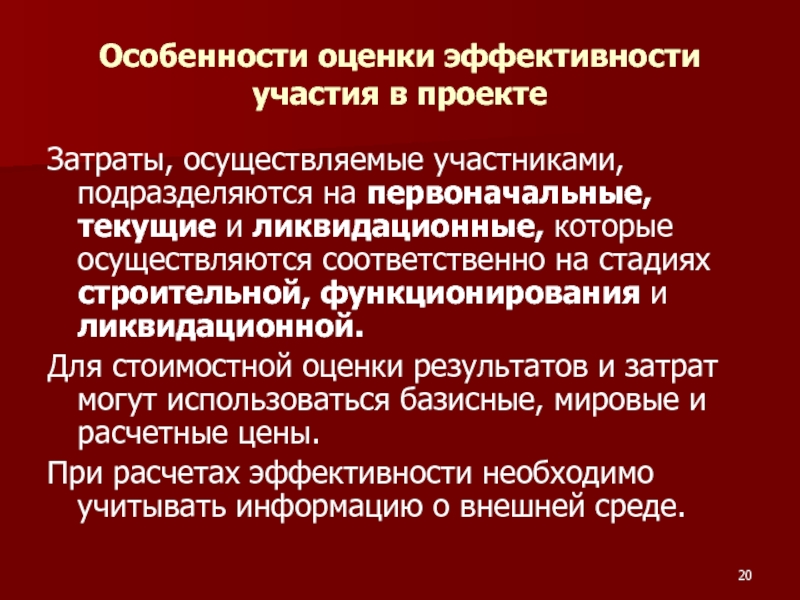 Особенности оценки эффективности участия в проекте

Затраты, осуществляемые участниками, подразделяются на первоначальные, текущие и ликвидационные, которые осуществляются соответственно на стадиях строительной, функционирования и ликвидационной.

Для стоимостной оценки результатов и затрат могут использоваться базисные, мировые и расчетные цены.

При расчетах эффективности необходимо учитывать информацию о внешней среде.

20